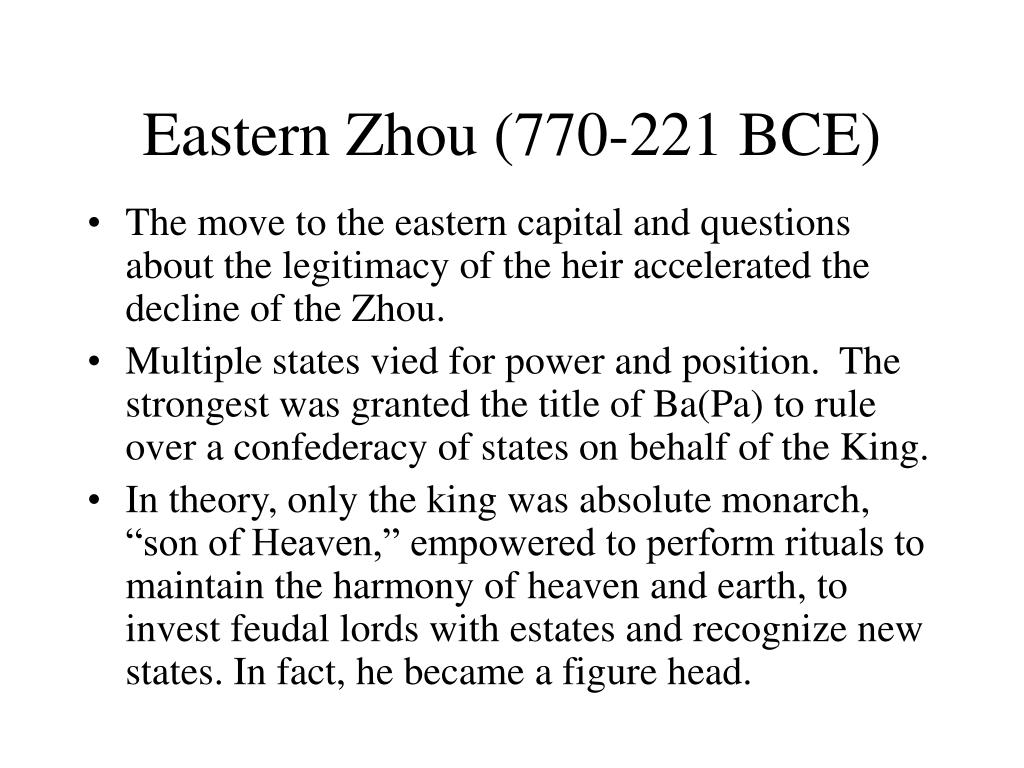 Eastern Zhou (770-221 BCE)

• The move to the eastern capital and questions about the legitimacy of the heir accelerated the decline of the Zhou.

• Multiple states vied for power and position. The strongest was granted the title of Ba(Pa) to rule over a confederacy of states on behalf of the King.

• In theory, only the king was absolute monarch, “son of Heaven,” empowered to perform rituals to maintain the harmony of heaven and earth, to invest feudal lords with estates and recognize new states. In fact, he became a figure head.